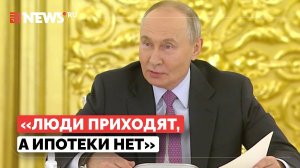 NEWS.RU

«ЛЮДИ ПРИХОДЯТ, А ИПОТЕКИ НЕТ»